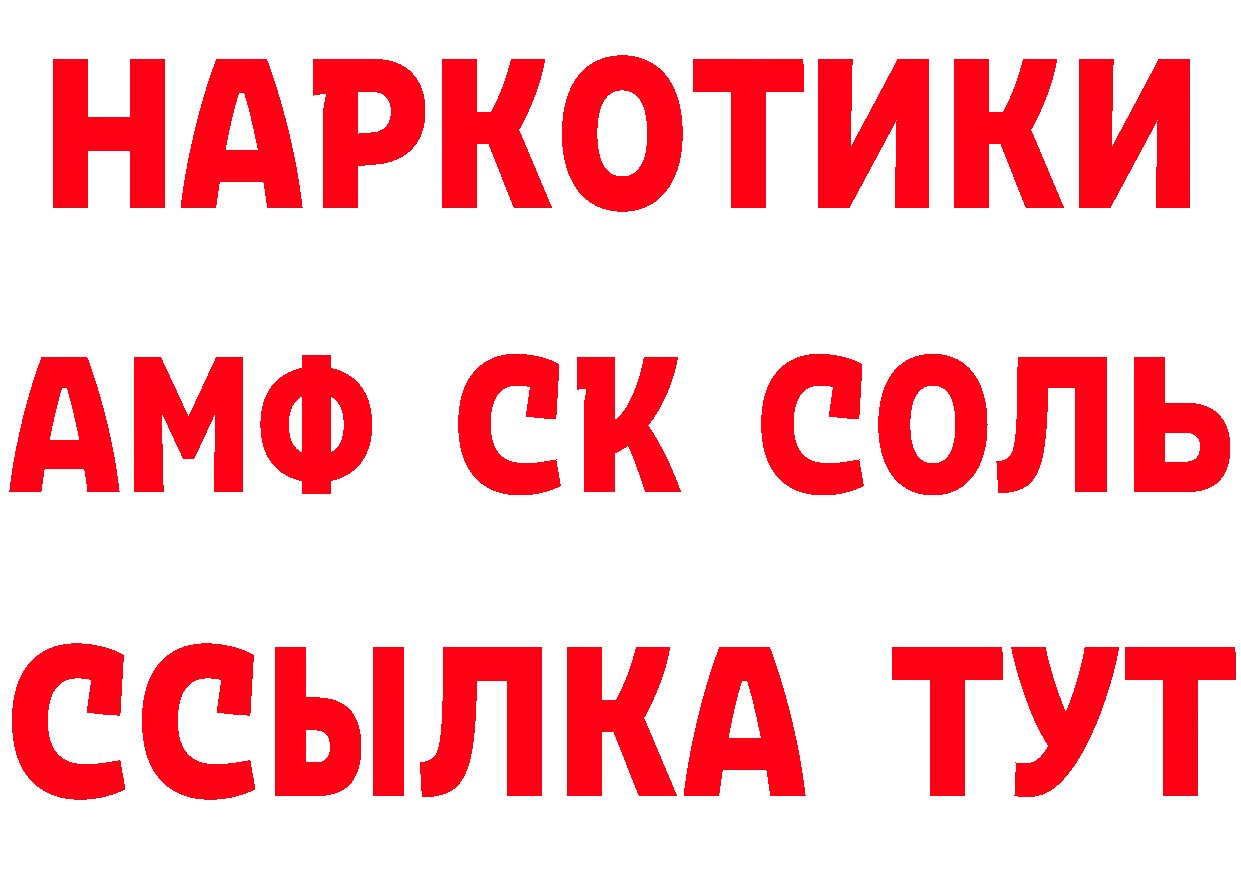 НАРКОТИКИ

АМФ СК СОЛЬ

ССЫЛКА ТУТ